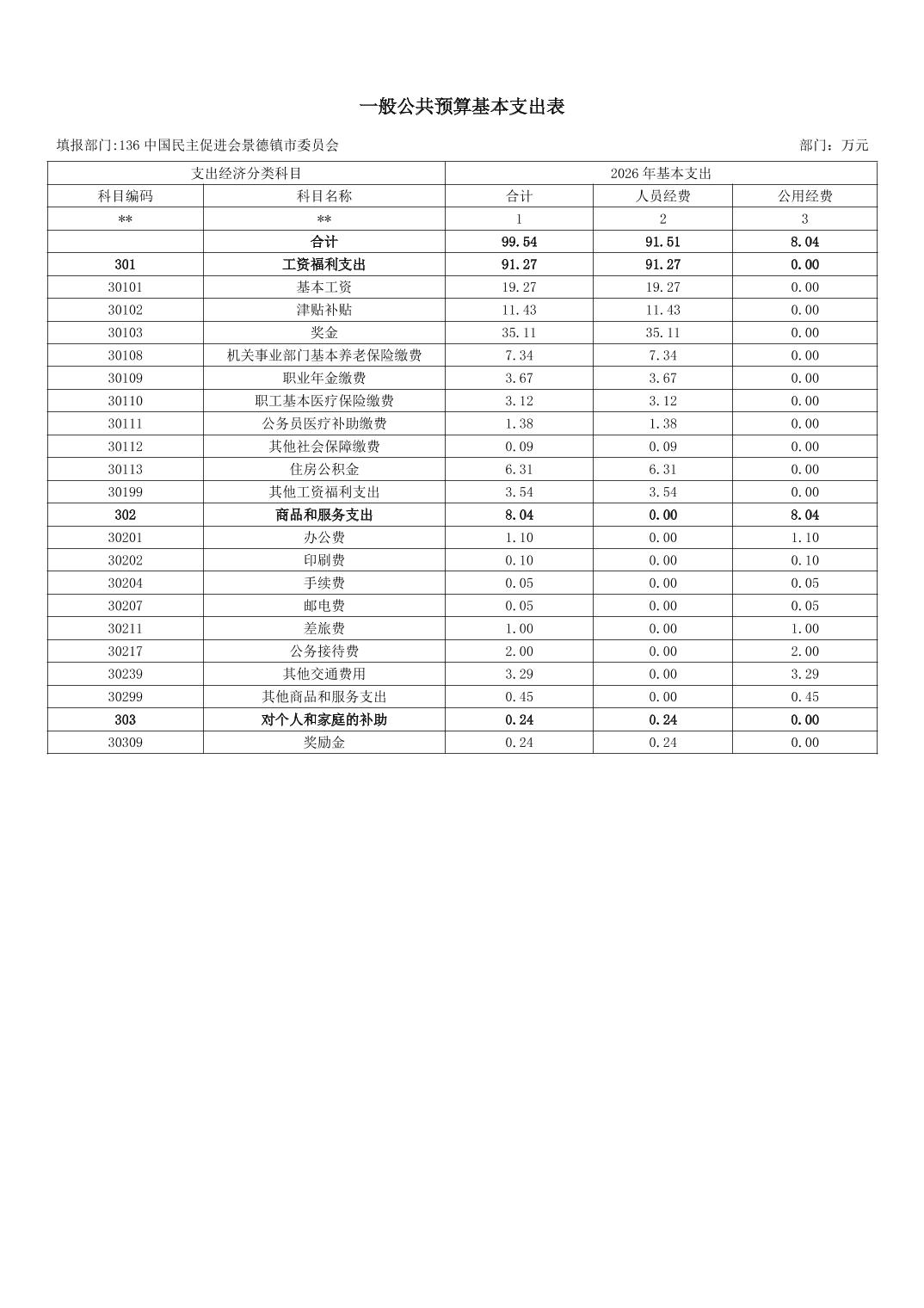 一般公共预算基本支出表

填报部门:136 中国民主促进会景德镇市委员会

部门：万元

| 支出经济分类科目 | | 2026 年基本支出 | | |
|---|---|---|---|---|
| 科目编码 | 科目名称 | 合计 | 人员经费 | 公用经费 |
| ** | ** | 1 | 2 | 3 |
| | 合计 | 99.54 | 91.51 | 8.04 |
| 301 | 工资福利支出 | 91.27 | 91.27 | 0.00 |
| 30101 | 基本工资 | 19.27 | 19.27 | 0.00 |
| 30102 | 津贴补贴 | 11.43 | 11.43 | 0.00 |
| 30103 | 奖金 | 35.11 | 35.11 | 0.00 |
| 30108 | 机关事业部门基本养老保险缴费 | 7.34 | 7.34 | 0.00 |
| 30109 | 职业年金缴费 | 3.67 | 3.67 | 0.00 |
| 30110 | 职工基本医疗保险缴费 | 3.12 | 3.12 | 0.00 |
| 30111 | 公务员医疗补助缴费 | 1.38 | 1.38 | 0.00 |
| 30112 | 其他社会保障缴费 | 0.09 | 0.09 | 0.00 |
| 30113 | 住房公积金 | 6.31 | 6.31 | 0.00 |
| 30199 | 其他工资福利支出 | 3.54 | 3.54 | 0.00 |
| 302 | 商品和服务支出 | 8.04 | 0.00 | 8.04 |
| 30201 | 办公费 | 1.10 | 0.00 | 1.10 |
| 30202 | 印刷费 | 0.10 | 0.00 | 0.10 |
| 30204 | 手续费 | 0.05 | 0.00 | 0.05 |
| 30207 | 邮电费 | 0.05 | 0.00 | 0.05 |
| 30211 | 差旅费 | 1.00 | 0.00 | 1.00 |
| 30217 | 公务接待费 | 2.00 | 0.00 | 2.00 |
| 30239 | 其他交通费用 | 3.29 | 0.00 | 3.29 |
| 30299 | 其他商品和服务支出 | 0.45 | 0.00 | 0.45 |
| 303 | 对个人和家庭的补助 | 0.24 | 0.24 | 0.00 |
| 30309 | 奖励金 | 0.24 | 0.24 | 0.00 |